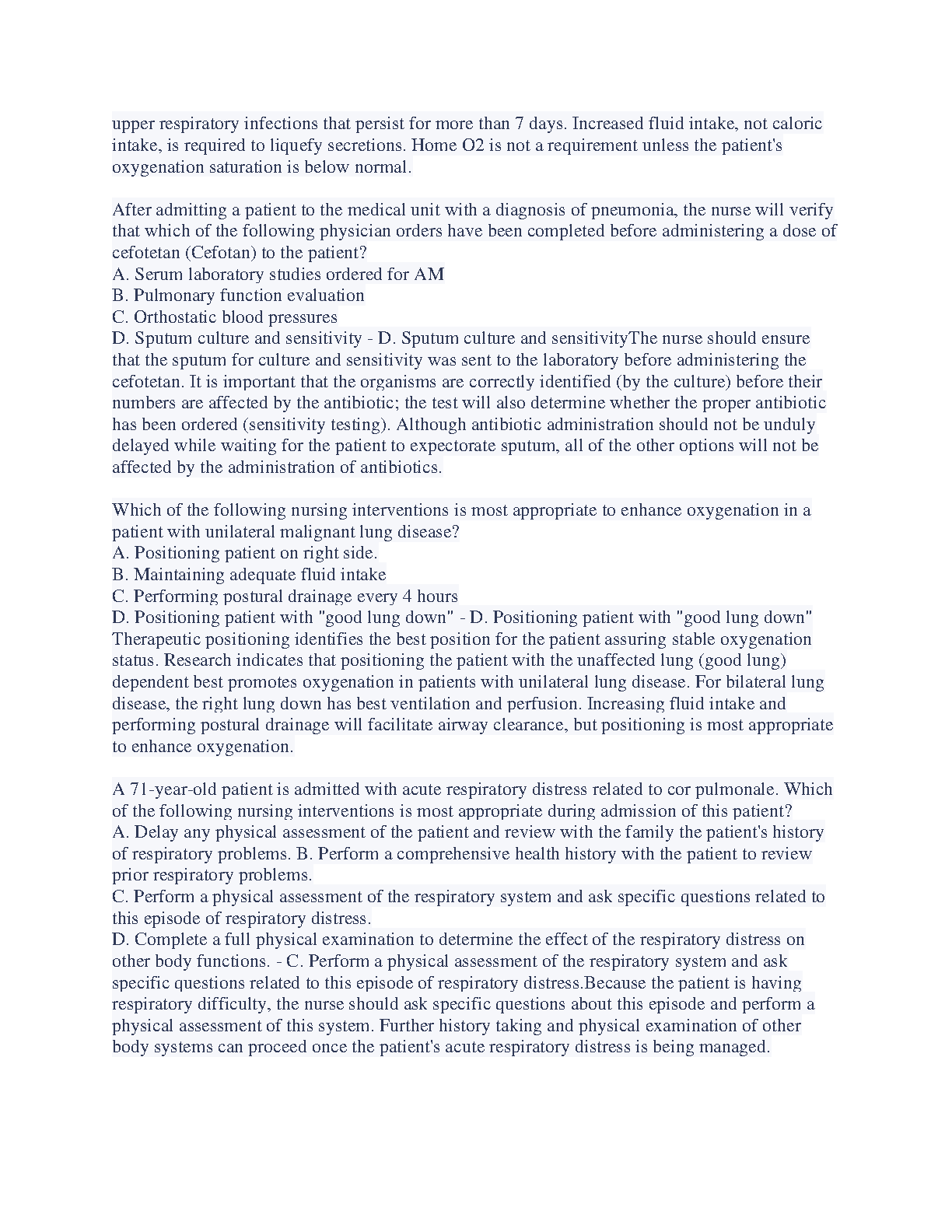 upper respiratory infections that persist for more than 7 days. Increased fluid intake, not caloric intake, is required to liquefy secretions. Home O2 is not a requirement unless the patient's oxygenation saturation is below normal.

After admitting a patient to the medical unit with a diagnosis of pneumonia, the nurse will verify that which of the following physician orders have been completed before administering a dose of cefotetan (Cefotan) to the patient?
A. Serum laboratory studies ordered for AM
B. Pulmonary function evaluation
C. Orthostatic blood pressures
D. Sputum culture and sensitivity - D. Sputum culture and sensitivityThe nurse should ensure that the sputum for culture and sensitivity was sent to the laboratory before administering the cefotetan. It is important that the organisms are correctly identified (by the culture) before their numbers are affected by the antibiotic; the test will also determine whether the proper antibiotic has been ordered (sensitivity testing). Although antibiotic administration should not be unduly delayed while waiting for the patient to expectorate sputum, all of the other options will not be affected by the administration of antibiotics.

Which of the following nursing interventions is most appropriate to enhance oxygenation in a patient with unilateral malignant lung disease?
A. Positioning patient on right side.
B. Maintaining adequate fluid intake
C. Performing postural drainage every 4 hours
D. Positioning patient with "good lung down" - D. Positioning patient with "good lung down" Therapeutic positioning identifies the best position for the patient assuring stable oxygenation status. Research indicates that positioning the patient with the unaffected lung (good lung) dependent best promotes oxygenation in patients with unilateral lung disease. For bilateral lung disease, the right lung down has best ventilation and perfusion. Increasing fluid intake and performing postural drainage will facilitate airway clearance, but positioning is most appropriate to enhance oxygenation.

A 71-year-old patient is admitted with acute respiratory distress related to cor pulmonale. Which of the following nursing interventions is most appropriate during admission of this patient?
A. Delay any physical assessment of the patient and review with the family the patient's history of respiratory problems. B. Perform a comprehensive health history with the patient to review prior respiratory problems.
C. Perform a physical assessment of the respiratory system and ask specific questions related to this episode of respiratory distress.
D. Complete a full physical examination to determine the effect of the respiratory distress on other body functions. - C. Perform a physical assessment of the respiratory system and ask specific questions related to this episode of respiratory distress.Because the patient is having respiratory difficulty, the nurse should ask specific questions about this episode and perform a physical assessment of this system. Further history taking and physical examination of other body systems can proceed once the patient's acute respiratory distress is being managed.